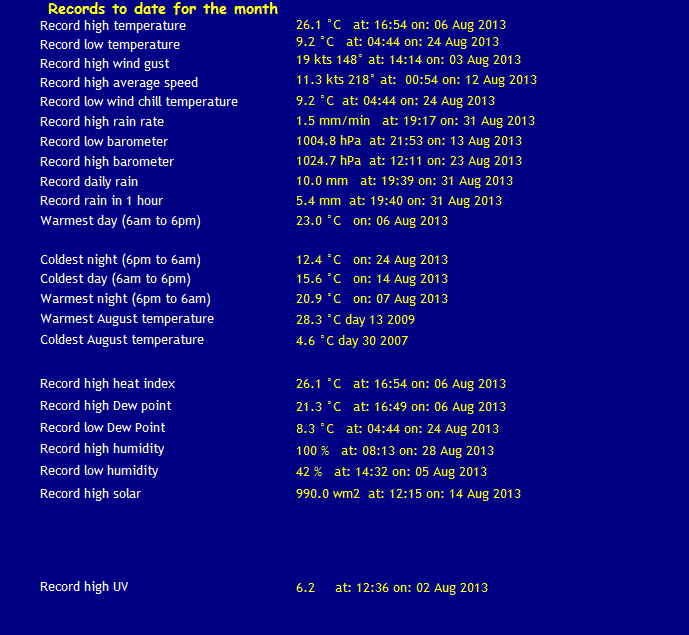 Records to date for the month

| | |
|---|---|
| Record high temperature | 26.1 °C at: 16:54 on: 06 Aug 2013 |
| Record low temperature | 9.2 °C at: 04:44 on: 24 Aug 2013 |
| Record high wind gust | 19 kts 148° at: 14:14 on: 03 Aug 2013 |
| Record high average speed | 11.3 kts 218° at: 00:54 on: 12 Aug 2013 |
| Record low wind chill temperature | 9.2 °C at: 04:44 on: 24 Aug 2013 |
| Record high rain rate | 1.5 mm/min at: 19:17 on: 31 Aug 2013 |
| Record low barometer | 1004.8 hPa at: 21:53 on: 13 Aug 2013 |
| Record high barometer | 1024.7 hPa at: 12:11 on: 23 Aug 2013 |
| Record daily rain | 10.0 mm at: 19:39 on: 31 Aug 2013 |
| Record rain in 1 hour | 5.4 mm at: 19:40 on: 31 Aug 2013 |
| Warmest day (6am to 6pm) | 23.0 °C on: 06 Aug 2013 |
| Coldest night (6pm to 6am) | 12.4 °C on: 24 Aug 2013 |
| Coldest day (6am to 6pm) | 15.6 °C on: 14 Aug 2013 |
| Warmest night (6pm to 6am) | 20.9 °C on: 07 Aug 2013 |
| Warmest August temperature | 28.3 °C day 13 2009 |
| Coldest August temperature | 4.6 °C day 30 2007 |
| Record high heat index | 26.1 °C at: 16:54 on: 06 Aug 2013 |
| Record high Dew point | 21.3 °C at: 16:49 on: 06 Aug 2013 |
| Record low Dew Point | 8.3 °C at: 04:44 on: 24 Aug 2013 |
| Record high humidity | 100 % at: 08:13 on: 28 Aug 2013 |
| Record low humidity | 42 % at: 14:32 on: 05 Aug 2013 |
| Record high solar | 990.0 wm2 at: 12:15 on: 14 Aug 2013 |
| Record high UV | 6.2 at: 12:36 on: 02 Aug 2013 |